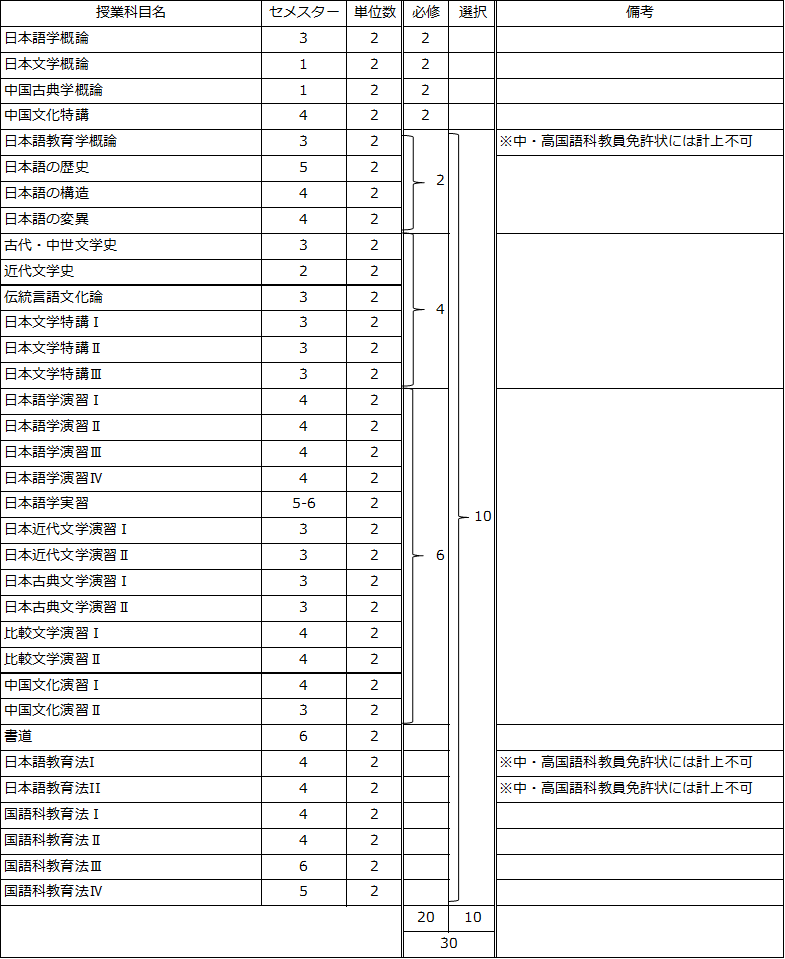 | 授業科目名 | セメスター | 単位数 | 必修 | 選択 | 備考 |
|---|---|---|---|---|---|
| 日本語学概論 | 3 | 2 | 2 | | |
| 日本文学概論 | 1 | 2 | 2 | | |
| 中国古典学概論 | 1 | 2 | 2 | | |
| 中国文化特講 | 4 | 2 | 2 | | |
| 日本語教育学概論 | 3 | 2 | 2 | 10 | ※中・高国語科教員免許状には計上不可 |
| 日本語の歴史 | 5 | 2 | | | |
| 日本語の構造 | 4 | 2 | | | |
| 日本語の変異 | 4 | 2 | | | |
| 古代・中世文学史 | 3 | 2 | 4 | | |
| 近代文学史 | 2 | 2 | | | |
| 伝統言語文化論 | 3 | 2 | | | |
| 日本文学特講Ⅰ | 3 | 2 | | | |
| 日本文学特講Ⅱ | 3 | 2 | | | |
| 日本文学特講Ⅲ | 3 | 2 | | | |
| 日本語学演習Ⅰ | 4 | 2 | 6 | | |
| 日本語学演習Ⅱ | 4 | 2 | | | |
| 日本語学演習Ⅲ | 4 | 2 | | | |
| 日本語学演習Ⅳ | 4 | 2 | | | |
| 日本語学実習 | 5-6 | 2 | | | |
| 日本近代文学演習Ⅰ | 3 | 2 | | | |
| 日本近代文学演習Ⅱ | 3 | 2 | | | |
| 日本古典文学演習Ⅰ | 3 | 2 | | | |
| 日本古典文学演習Ⅱ | 3 | 2 | | | |
| 比較文学演習Ⅰ | 4 | 2 | | | |
| 比較文学演習Ⅱ | 4 | 2 | | | |
| 中国文化演習Ⅰ | 4 | 2 | | | |
| 中国文化演習Ⅱ | 3 | 2 | | | |
| 書道 | 6 | 2 | | | |
| 日本語教育法I | 4 | 2 | | | ※中・高国語科教員免許状には計上不可 |
| 日本語教育法II | 4 | 2 | | | ※中・高国語科教員免許状には計上不可 |
| 国語科教育法Ⅰ | 4 | 2 | | | |
| 国語科教育法Ⅱ | 4 | 2 | | | |
| 国語科教育法Ⅲ | 6 | 2 | | | |
| 国語科教育法Ⅳ | 5 | 2 | | | |
| | | | 20 | 10 | |
| | | | 30 | | |